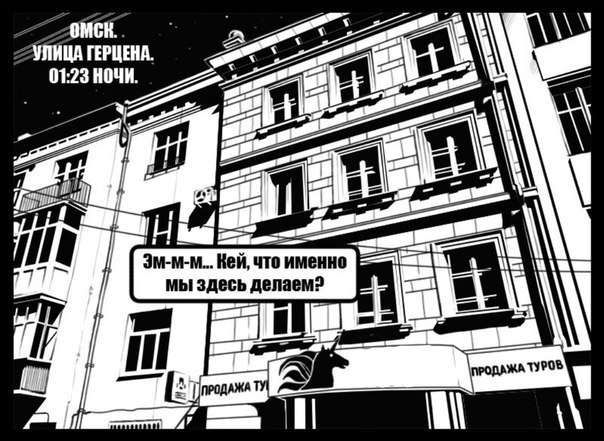 ОМСК.
УЛИЦА ГЕРЦЕНА.
01:23 НОЧИ.

Эм-м-м... Кей, что именно мы здесь делаем?

ПРОДАЖА ТУ

ПРОДАЖА ТУРОВ